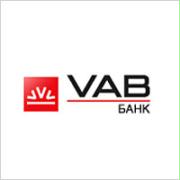 VAB
БАНК